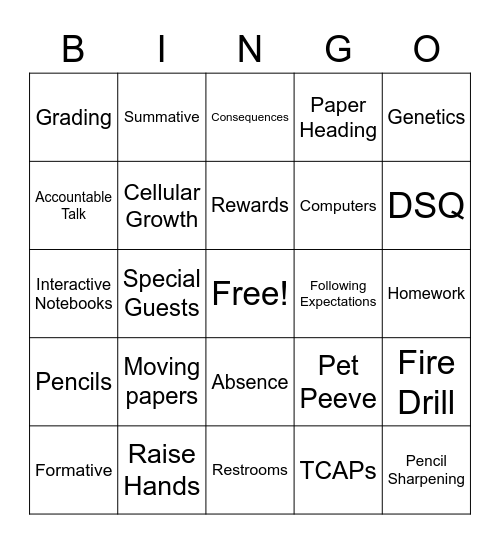 | B | I | N | G | O |
|---|---|---|---|---|
| Grading | Summative | Consequences | Paper Heading | Genetics |
| Accountable Talk | Cellular Growth | Rewards | Computers | DSQ |
| Interactive Notebooks | Special Guests | Free! | Following Expectations | Homework |
| Pencils | Moving papers | Absence | Pet Peeve | Fire Drill |
| Formative | Raise Hands | Restrooms | TCAPs | Pencil Sharpening |